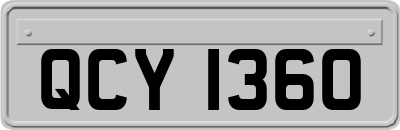 QCY 1360